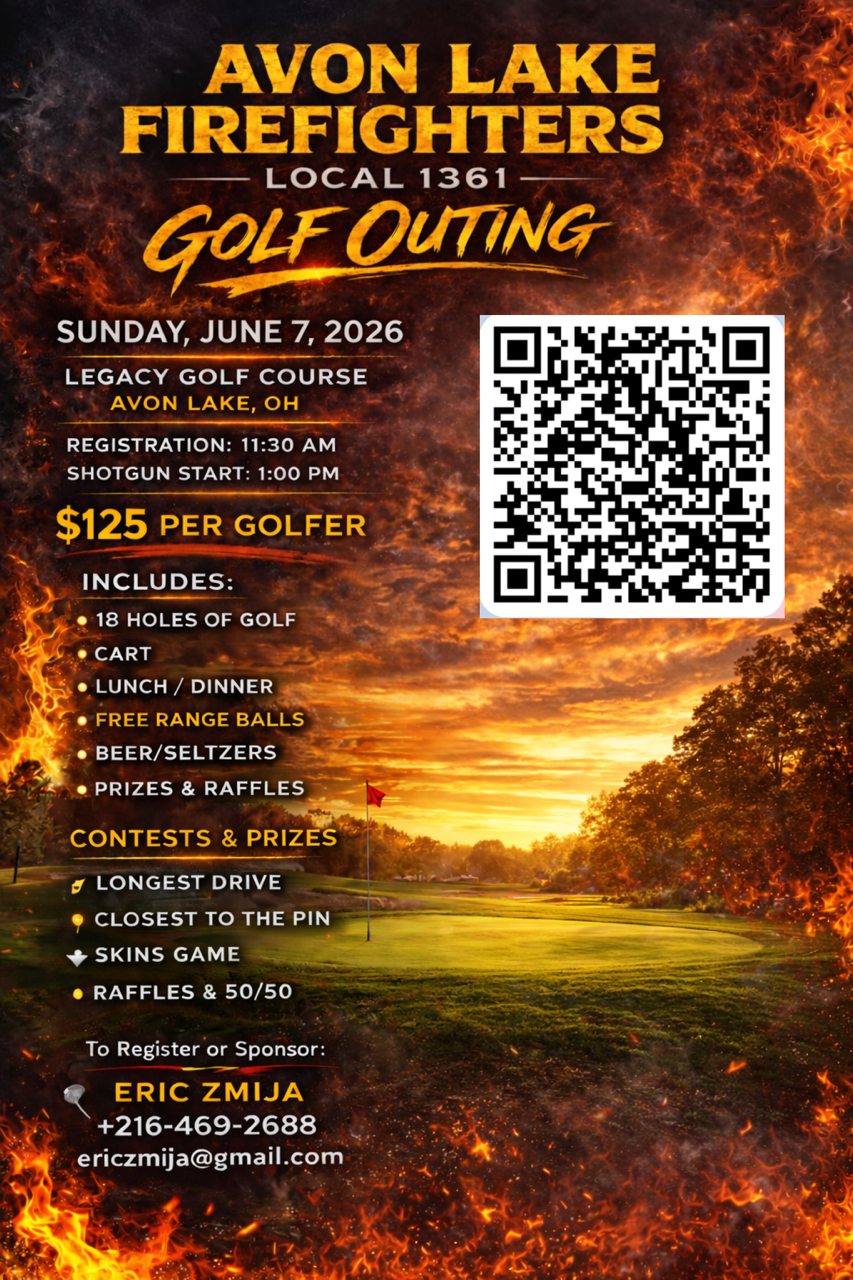 AVON LAKE FIREFIGHTERS

LOCAL 1361

GOLF OUTING

SUNDAY, JUNE 7, 2026

LEGACY GOLF COURSE
AVON LAKE, OH

REGISTRATION: 11:30 AM
SHOTGUN START: 1:00 PM

$125 PER GOLFER

INCLUDES:

• 18 HOLES OF GOLF
• CART
• LUNCH / DINNER
• FREE RANGE BALLS
• BEER/SELTZERS
• PRIZES & RAFFLES

CONTESTS & PRIZES

LONGEST DRIVE
CLOSEST TO THE PIN
SKINS GAME
• RAFFLES & 50/50

To Register or Sponsor:

ERIC ZMIJA
+216-469-2688
ericzmija@gmail.com